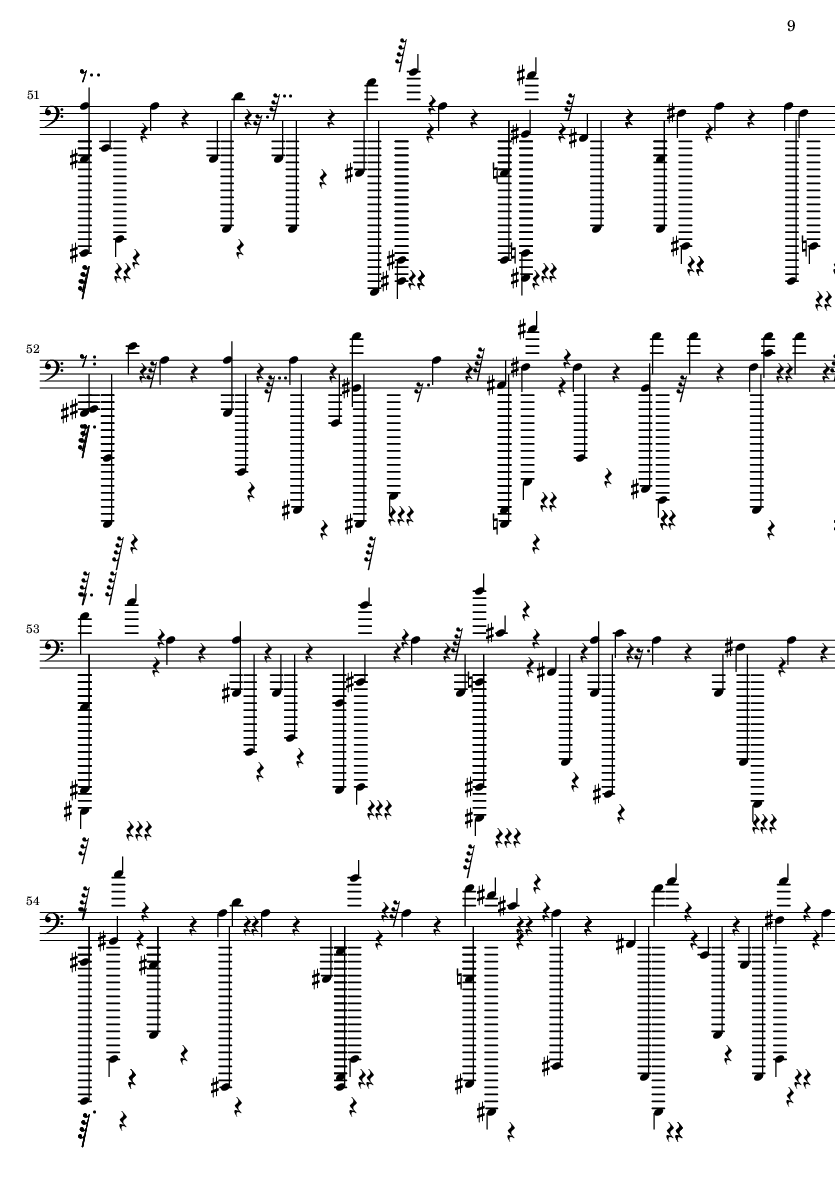 9

51

52

53

54